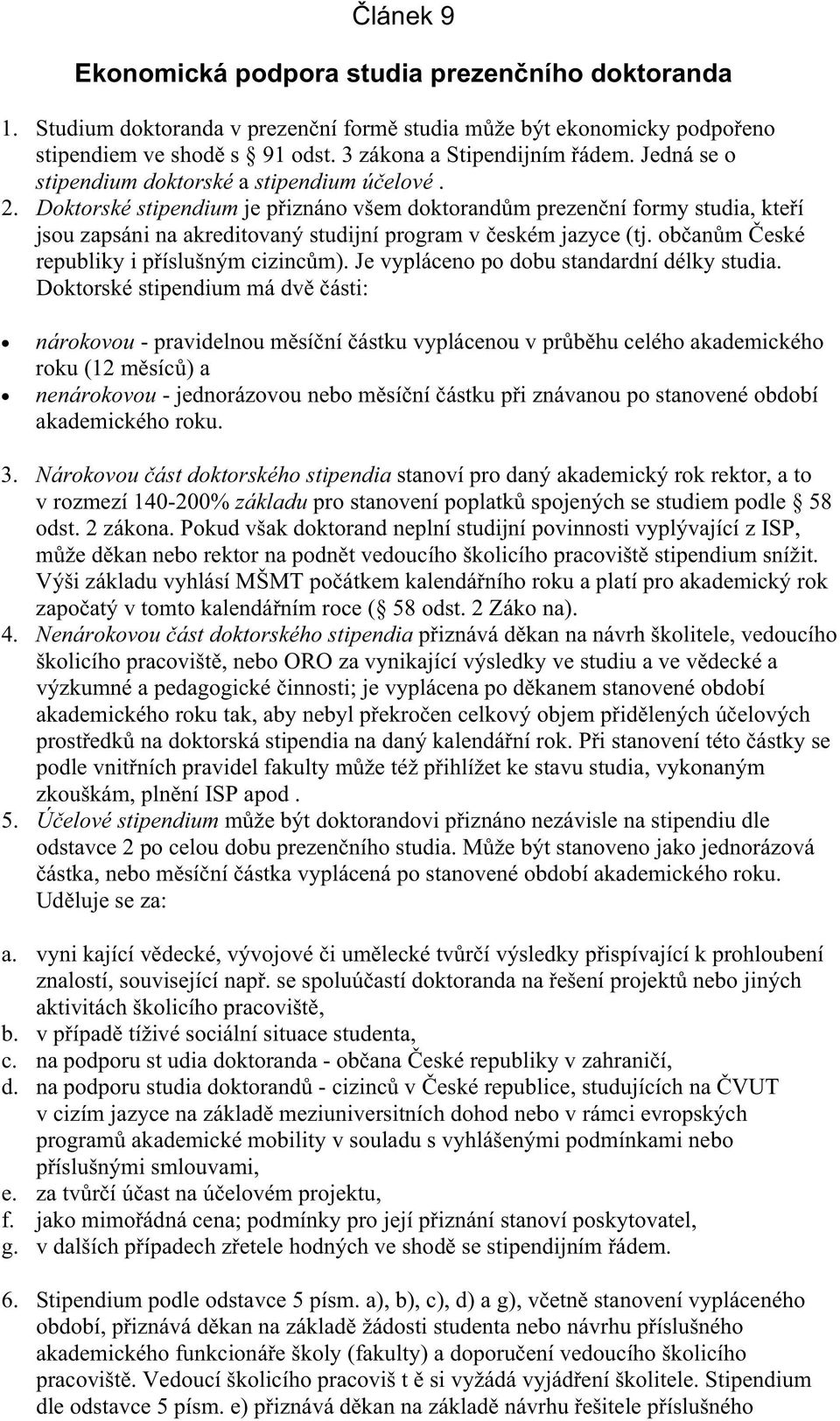 Článek 9

Ekonomická podpora studia prezenčního doktoranda

1. Studium doktoranda v prezenční formě studia může být ekonomicky podpořeno stipendiem ve shodě s § 91 odst. 3 zákona a Stipendijním řádem. Jedná se o stipendium doktorské a stipendium účelové .
2. Doktorské stipendium je přiznáno všem doktorandům prezenční formy studia, kteří jsou zapsáni na akreditovaný studijní program v českém jazyce (tj. občanům České republiky i příslušným cizincům). Je vypláceno po dobu standardní délky studia. Doktorské stipendium má dvě části:

• nárokovou - pravidelnou měsíční částku vyplácenou v průběhu celého akademického roku (12 měsíců) a
• nenárokovou - jednorázovou nebo měsíční částku při znávanou po stanovené období akademického roku.

3. Nárokovou část doktorského stipendia stanoví pro daný akademický rok rektor, a to v rozmezí 140-200% základu pro stanovení poplatků spojených se studiem podle § 58 odst. 2 zákona. Pokud však doktorand neplní studijní povinnosti vyplývající z ISP, může děkan nebo rektor na podnět vedoucího školicího pracoviště stipendium snížit. Výši základu vyhlásí MŠMT počátkem kalendářního roku a platí pro akademický rok započatý v tomto kalendářním roce (§ 58 odst. 2 Záko na).
4. Nenárokovou část doktorského stipendia přiznává děkan na návrh školitele, vedoucího školicího pracoviště, nebo ORO za vynikající výsledky ve studiu a ve vědecké a výzkumné a pedagogické činnosti; je vyplácena po děkanem stanovené období akademického roku tak, aby nebyl překročen celkový objem přidělených účelových prostředků na doktorská stipendia na daný kalendářní rok. Při stanovení této částky se podle vnitřních pravidel fakulty může též přihlížet ke stavu studia, vykonaným zkouškám, plnění ISP apod .
5. Účelové stipendium může být doktorandovi přiznáno nezávisle na stipendiu dle odstavce 2 po celou dobu prezenčního studia. Může být stanoveno jako jednorázová částka, nebo měsíční částka vyplácená po stanovené období akademického roku. Uděluje se za:

a. vyni kající vědecké, vývojové či umělecké tvůrčí výsledky přispívající k prohloubení znalostí, související např. se spoluúčastí doktoranda na řešení projektů nebo jiných aktivitách školicího pracoviště,
b. v případě tíživé sociální situace studenta,
c. na podporu st udia doktoranda - občana České republiky v zahraničí,
d. na podporu studia doktorandů - cizinců v České republice, studujících na ČVUT v cizím jazyce na základě meziuniversitních dohod nebo v rámci evropských programů akademické mobility v souladu s vyhlášenými podmínkami nebo příslušnými smlouvami,
e. za tvůrčí účast na účelovém projektu,
f. jako mimořádná cena; podmínky pro její přiznání stanoví poskytovatel,
g. v dalších případech zřetele hodných ve shodě se stipendijním řádem.

6. Stipendium podle odstavce 5 písm. a), b), c), d) a g), včetně stanovení vypláceného období, přiznává děkan na základě žádosti studenta nebo návrhu příslušného akademického funkcionáře školy (fakulty) a doporučení vedoucího školicího pracoviště. Vedoucí školicího pracoviš t ě si vyžádá vyjádření školitele. Stipendium dle odstavce 5 písm. e) přiznává děkan na základě návrhu řešitele příslušného